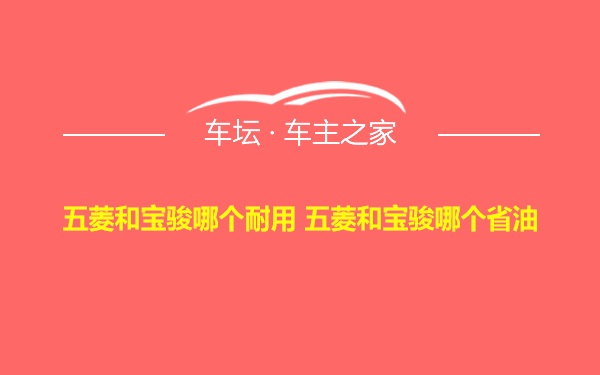 车坛 · 车主之家

五菱和宝骏哪个耐用 五菱和宝骏哪个省油